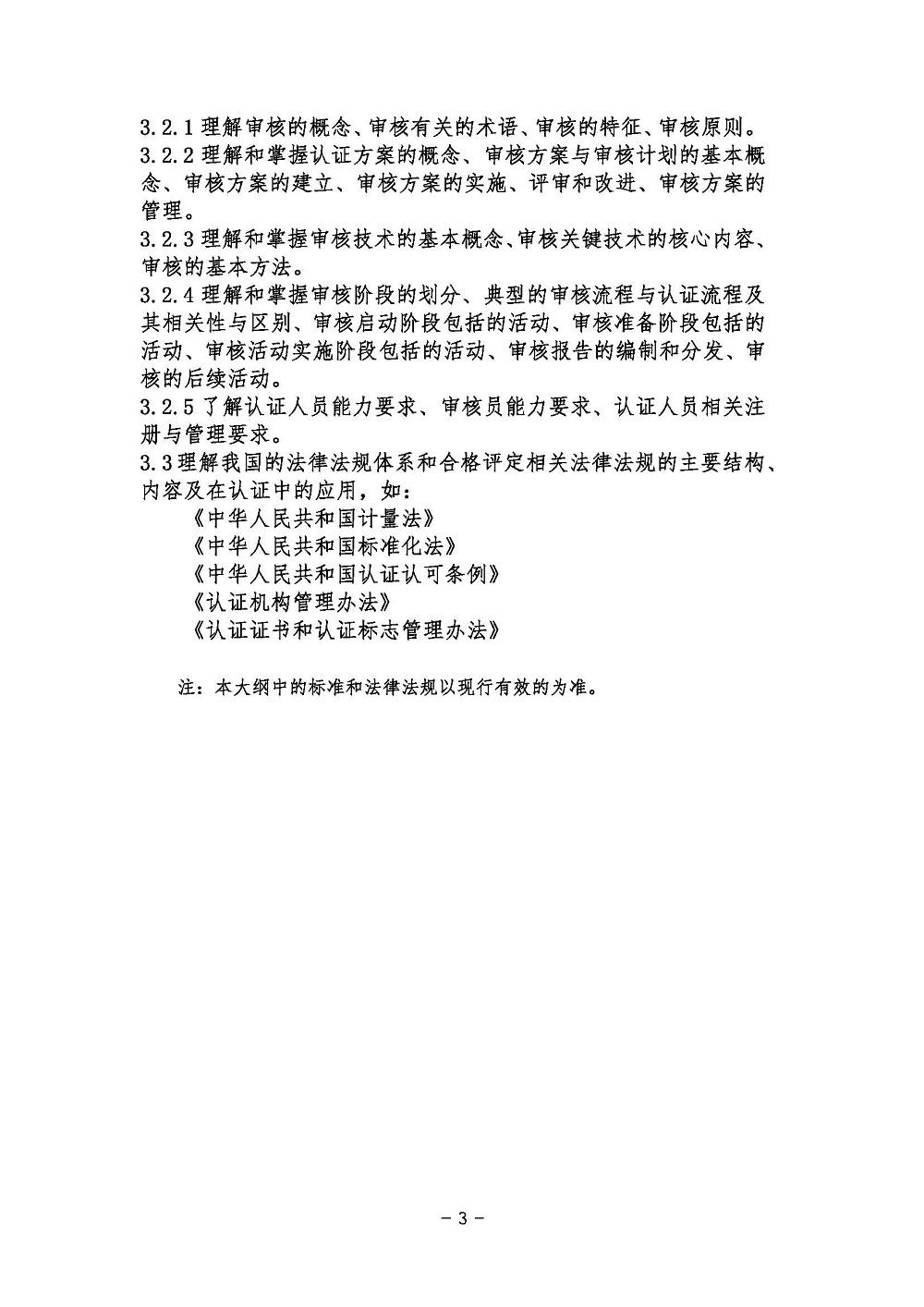 3.2.1 理解审核的概念、审核有关的术语、审核的特征、审核原则。
3.2.2 理解和掌握认证方案的概念、审核方案与审核计划的基本概念、审核方案的建立、审核方案的实施、评审和改进、审核方案的管理。
3.2.3 理解和掌握审核技术的基本概念、审核关键技术的核心内容、审核的基本方法。
3.2.4 理解和掌握审核阶段的划分、典型的审核流程与认证流程及其相关性与区别、审核启动阶段包括的活动、审核准备阶段包括的活动、审核活动实施阶段包括的活动、审核报告的编制和分发、审核的后续活动。
3.2.5 了解认证人员能力要求、审核员能力要求、认证人员相关注册与管理要求。
3.3 理解我国的法律法规体系和合格评定相关法律法规的主要结构、内容及在认证中的应用，如：
《中华人民共和国计量法》
《中华人民共和国标准化法》
《中华人民共和国认证认可条例》
《认证机构管理办法》
《认证证书和认证标志管理办法》

注：本大纲中的标准和法律法规以现行有效的为准。

－ 3 －